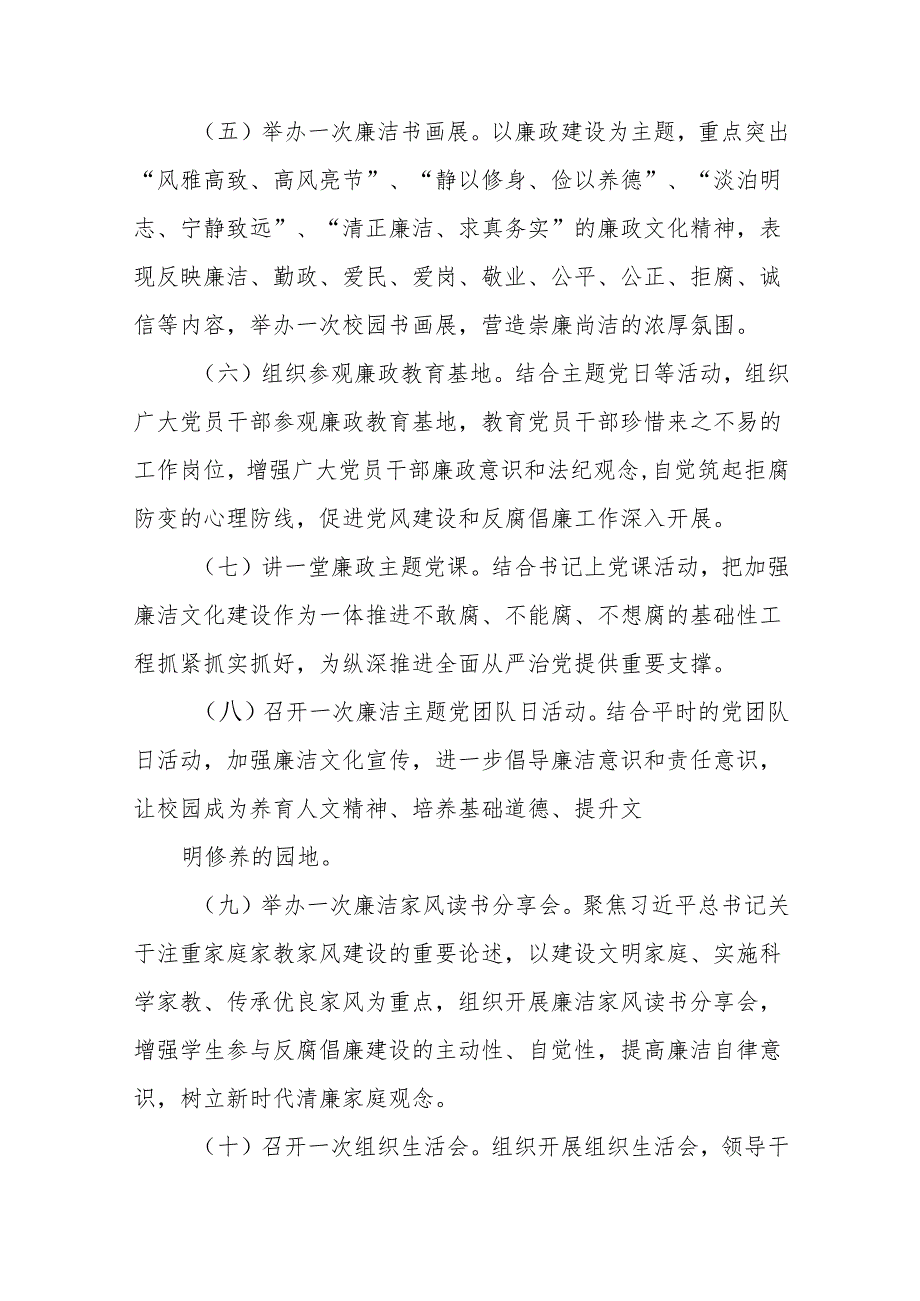 （五）举办一次廉洁书画展。以廉政建设为主题，重点突出“风雅高致、高风亮节”、“静以修身、俭以养德”、“淡泊明志、宁静致远”、“清正廉洁、求真务实”的廉政文化精神，表现反映廉洁、勤政、爱民、爱岗、敬业、公平、公正、拒腐、诚信等内容，举办一次校园书画展，营造崇廉尚洁的浓厚氛围。

（六）组织参观廉政教育基地。结合主题党日等活动，组织广大党员干部参观廉政教育基地，教育党员干部珍惜来之不易的工作岗位，增强广大党员干部廉政意识和法纪观念，自觉筑起拒腐防变的心理防线，促进党风建设和反腐倡廉工作深入开展。

（七）讲一堂廉政主题党课。结合书记上党课活动，把加强廉洁文化建设作为一体推进不敢腐、不能腐、不想腐的基础性工程抓紧抓实抓好，为纵深推进全面从严治党提供重要支撑。

（八）召开一次廉洁主题党团队日活动。结合平时的党团队日活动，加强廉洁文化宣传，进一步倡导廉洁意识和责任意识，让校园成为养育人文精神、培养基础道德、提升文

明修养的园地。

（九）举办一次廉洁家风读书分享会。聚焦习近平总书记关于注重家庭家教家风建设的重要论述，以建设文明家庭、实施科学家教、传承优良家风为重点，组织开展廉洁家风读书分享会，增强学生参与反腐倡廉建设的主动性、自觉性，提高廉洁自律意识，树立新时代清廉家庭观念。

（十）召开一次组织生活会。组织开展组织生活会，领导干